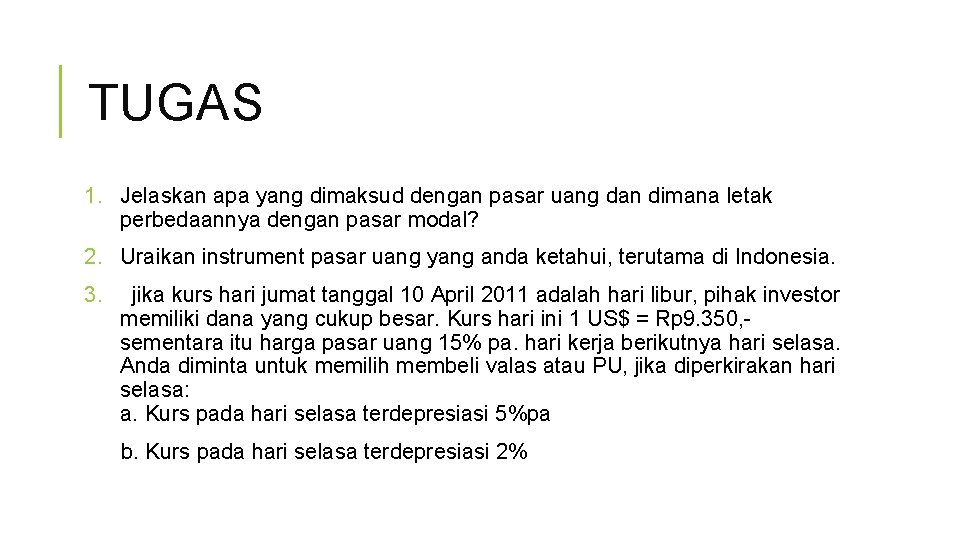 TUGAS

1. Jelaskan apa yang dimaksud dengan pasar uang dan dimana letak perbedaannya dengan pasar modal?

2. Uraikan instrument pasar uang yang anda ketahui, terutama di Indonesia.

3. jika kurs hari jumat tanggal 10 April 2011 adalah hari libur, pihak investor memiliki dana yang cukup besar. Kurs hari ini 1 US$ = Rp9.350,- sementara itu harga pasar uang 15% pa. hari kerja berikutnya hari selasa. Anda diminta untuk memilih membeli valas atau PU, jika diperkirakan hari selasa:
a. Kurs pada hari selasa terdepresiasi 5%pa

b. Kurs pada hari selasa terdepresiasi 2%